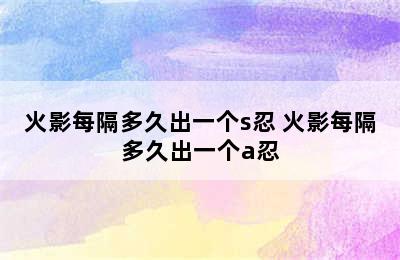 火影每隔多久出一个s忍 火影每隔多久出一个a忍